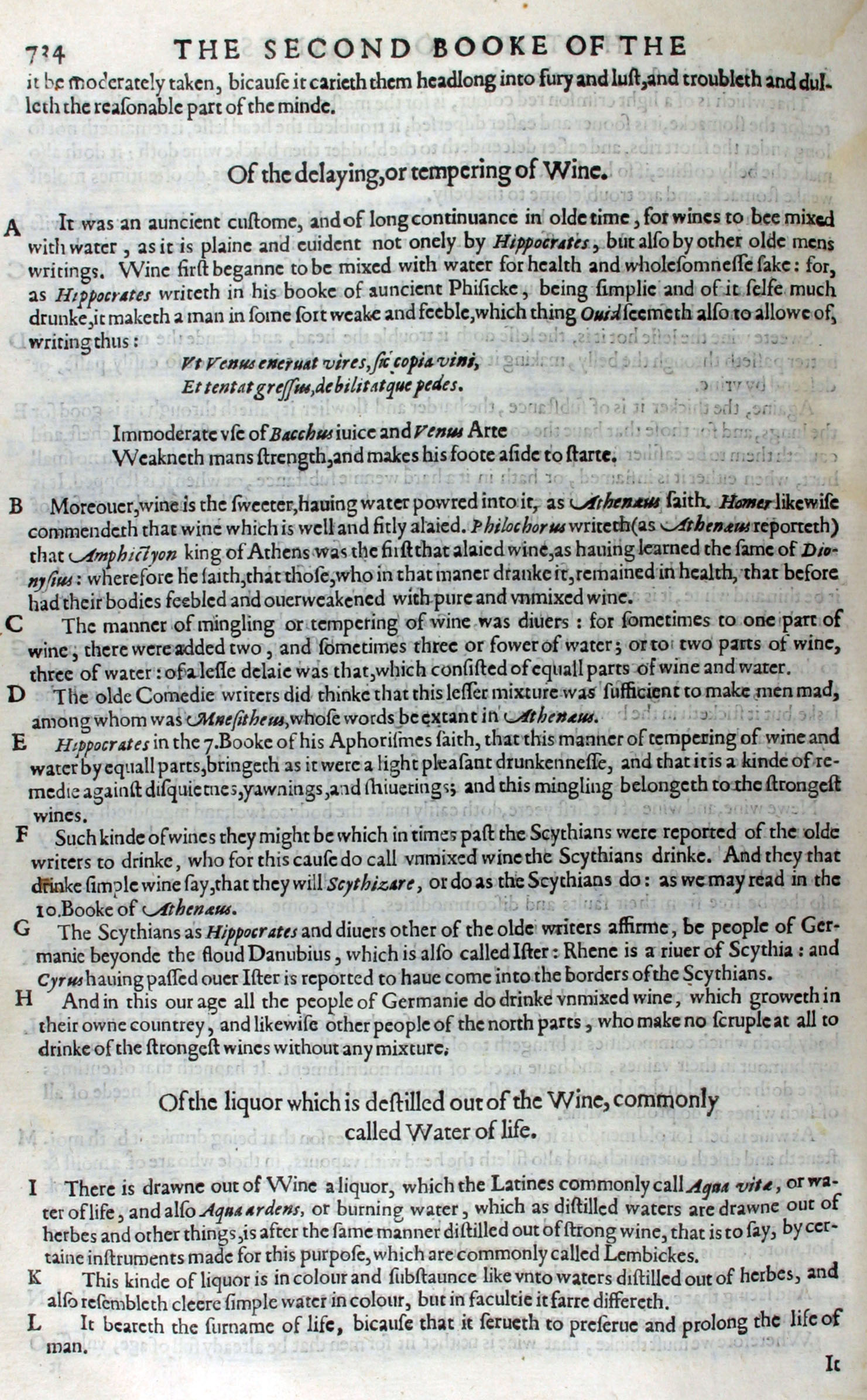 734 THE SECOND BOOKE OF THE

it be moderately taken, bicause it carieth them headlong into fury and lust, and troubleth and dulleth the reasonable part of the minde.

Of the delaying, or tempering of Wine.

A It was an auncient custome, and of long continuance in olde time, for wines to bee mixed with water, as it is plaine and euident not onely by Hippocrates, but also by other olde mens writings. Wine first beganne to be mixed with water for health and wholesomnesse sake: for, as Hippocrates writeth in his booke of auncient Phisicke, being simplie and of it selfe much drunke, it maketh a man in some sort weake and feeble, which thing Ouid seemeth also to allowe of, writing thus:

Vt Venus eneruat vires, sic copia vini,
Et tentat gressus, debilitatque pedes.

Immoderate vse of Bacchus iuice and Venus Arte
Weakneth mans strength, and makes his foote aside to starte.

B Moreouer, wine is the sweeter, hauing water powred into it, as Athenæus saith. Homer likewise commendeth that wine which is well and fitly alaied. Philochorus writeth (as Athenæus reporteth) that Amphictyon king of Athens was the first that alaied wine, as hauing learned the same of Dionysius: wherefore he saith, that those, who in that maner dranke it, remained in health, that before had their bodies feebled and ouerweakened with pure and vnmixed wine.

C The manner of mingling or tempering of wine was diuers: for sometimes to one part of wine, there were added two, and sometimes three or fower of water; or to two parts of wine, three of water: of a lesse delaie was that, which consisted of equall parts of wine and water.

D The olde Comedie writers did thinke that this lesser mixture was sufficient to make men mad, among whom was Mnesitheus, whose words be extant in Athenæus.

E Hippocrates in the 7. Booke of his Aphorismes saith, that this manner of tempering of wine and water by equall parts, bringeth as it were a light pleasant drunkennesse, and that it is a kinde of remedie against disquietnes, yawnings, and shiuerings; and this mingling belongeth to the strongest wines.

F Such kinde of wines they might be which in times past the Scythians were reported of the olde writers to drinke, who for this cause do call vnmixed wine the Scythians drinke. And they that drinke simple wine say, that they will Scythizare, or do as the Scythians do: as we may read in the 10. Booke of Athenæus.

G The Scythians as Hippocrates and diuers other of the olde writers affirme, be people of Germanie beyonde the floud Danubius, which is also called Ister: Rhene is a riuer of Scythia: and Cyrus hauing passed ouer Ister is reported to haue come into the borders of the Scythians.

H And in this our age all the people of Germanie do drinke vnmixed wine, which groweth in their owne countrey, and likewise other people of the north parts, who make no scruple at all to drinke of the strongest wines without any mixture.

Of the liquor which is destilled out of the Wine, commonly called Water of life.

I There is drawne out of Wine a liquor, which the Latines commonly call Aqua vitæ, or water of life, and also Aqua ardens, or burning water, which as distilled waters are drawne out of herbes and other things, is after the same manner distilled out of strong wine, that is to say, by certaine instruments made for this purpose, which are commonly called Lembickes.

K This kinde of liquor is in colour and substaunce like vnto waters distilled out of herbes, and also resembleth cleere simple water in colour, but in facultie it farre differeth.

L It beareth the surname of life, bicause that it serueth to preserue and prolong the life of man.

It